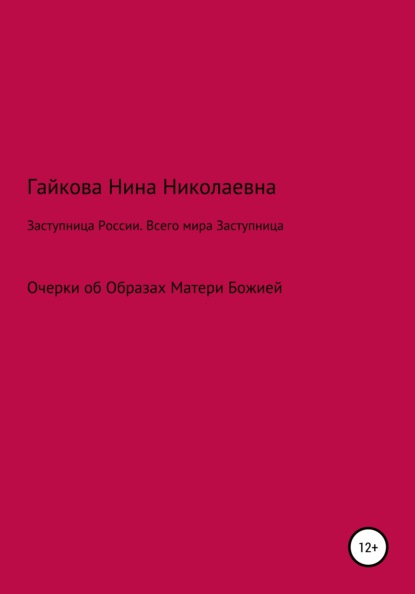 Гайкова Нина Николаевна

Заступница России. Всего мира Заступница

Очерки об Образах Матери Божией

12+